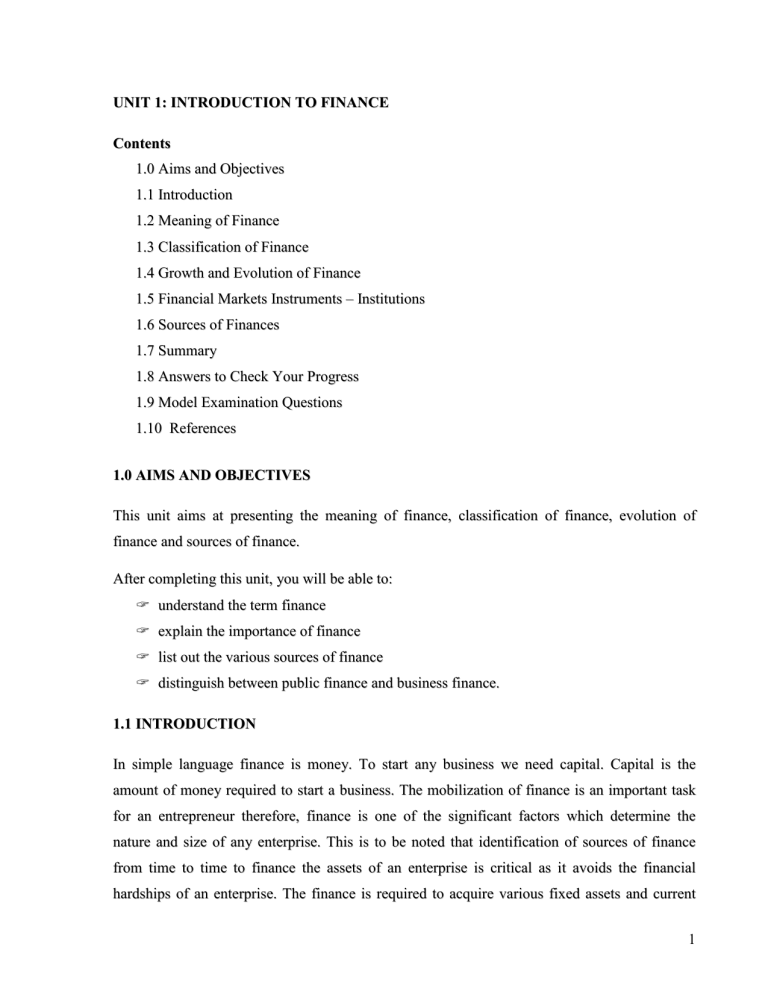 UNIT 1: INTRODUCTION TO FINANCE

Contents
1.0 Aims and Objectives
1.1 Introduction
1.2 Meaning of Finance
1.3 Classification of Finance
1.4 Growth and Evolution of Finance
1.5 Financial Markets Instruments – Institutions
1.6 Sources of Finances
1.7 Summary
1.8 Answers to Check Your Progress
1.9 Model Examination Questions
1.10 References

1.0 AIMS AND OBJECTIVES

This unit aims at presenting the meaning of finance, classification of finance, evolution of finance and sources of finance.

After completing this unit, you will be able to:
☞ understand the term finance
☞ explain the importance of finance
☞ list out the various sources of finance
☞ distinguish between public finance and business finance.

1.1 INTRODUCTION

In simple language finance is money. To start any business we need capital. Capital is the amount of money required to start a business. The mobilization of finance is an important task for an entrepreneur therefore, finance is one of the significant factors which determine the nature and size of any enterprise. This is to be noted that identification of sources of finance from time to time to finance the assets of an enterprise is critical as it avoids the financial hardships of an enterprise. The finance is required to acquire various fixed assets and current

1